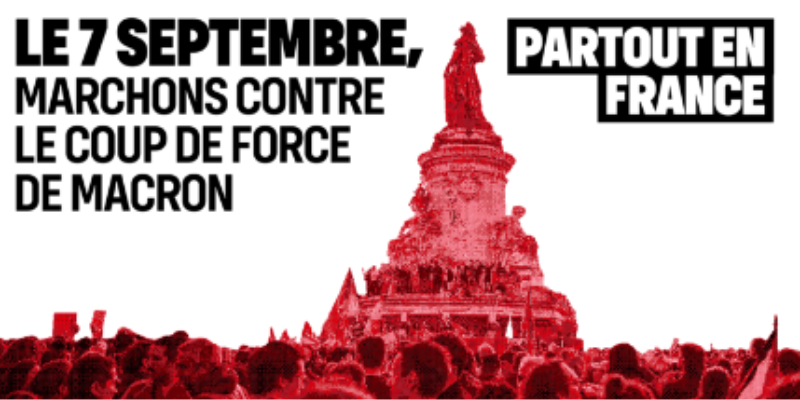 LE 7 SEPTEMBRE,
MARCHONS CONTRE LE COUP DE FORCE DE MACRON

PARTOUT EN FRANCE